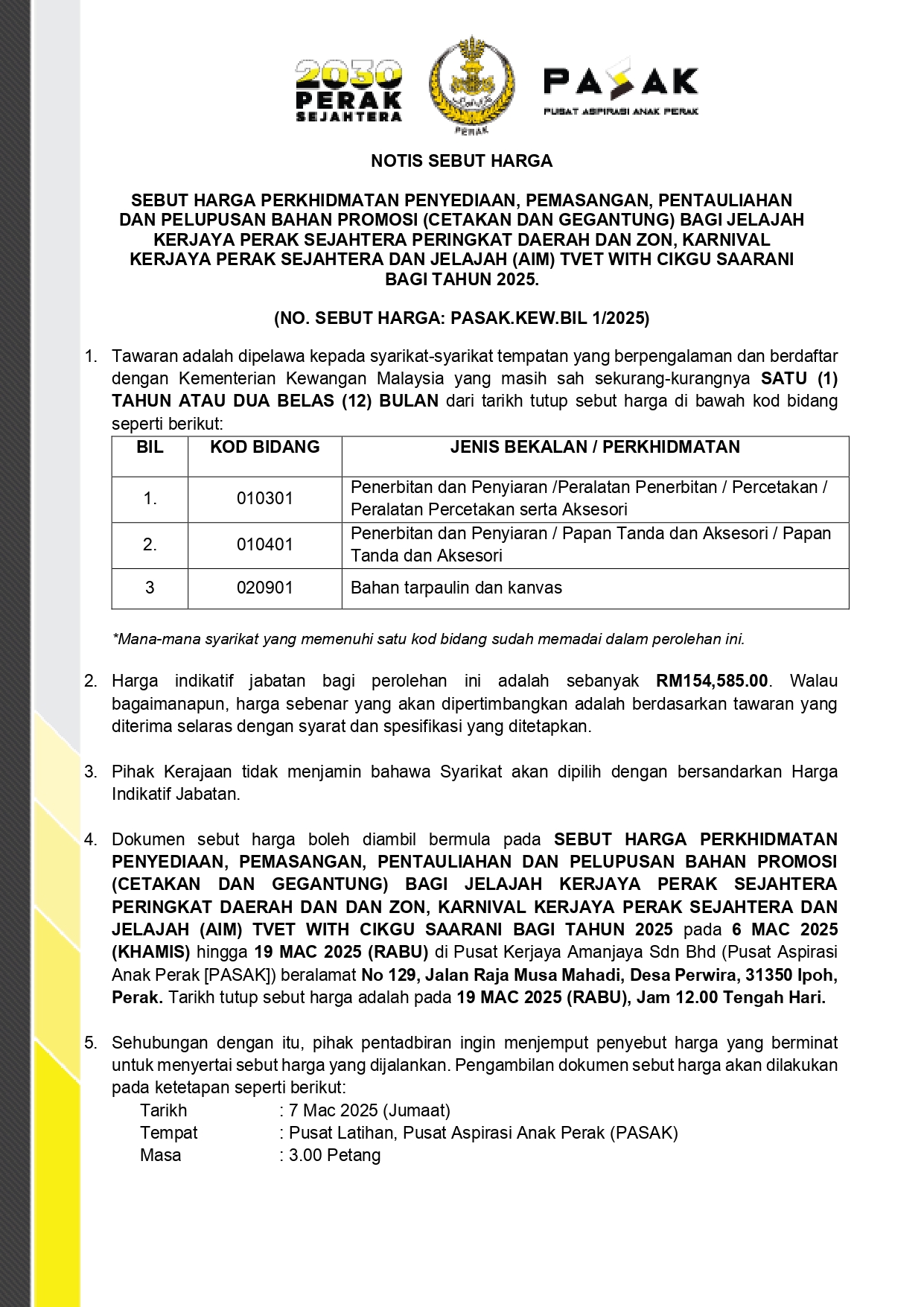 2030 PERAK SEJAHTERA

PERAK

PASAK
PUSAT ASPIRASI ANAK PERAK

NOTIS SEBUT HARGA

SEBUT HARGA PERKHIDMATAN PENYEDIAAN, PEMASANGAN, PENTAULIAHAN DAN PELUPUSAN BAHAN PROMOSI (CETAKAN DAN GEGANTUNG) BAGI JELAJAH KERJAYA PERAK SEJAHTERA PERINGKAT DAERAH DAN ZON, KARNIVAL KERJAYA PERAK SEJAHTERA DAN JELAJAH (AIM) TVET WITH CIKGU SAARANI BAGI TAHUN 2025.

(NO. SEBUT HARGA: PASAK.KEW.BIL 1/2025)

1. Tawaran adalah dipelawa kepada syarikat-syarikat tempatan yang berpengalaman dan berdaftar dengan Kementerian Kewangan Malaysia yang masih sah sekurang-kurangnya SATU (1) TAHUN ATAU DUA BELAS (12) BULAN dari tarikh tutup sebut harga di bawah kod bidang seperti berikut:

| BIL | KOD BIDANG | JENIS BEKALAN / PERKHIDMATAN |
|---|---|---|
| 1. | 010301 | Penerbitan dan Penyiaran /Peralatan Penerbitan / Percetakan / Peralatan Percetakan serta Aksesori |
| 2. | 010401 | Penerbitan dan Penyiaran / Papan Tanda dan Aksesori / Papan Tanda dan Aksesori |
| 3 | 020901 | Bahan tarpaulin dan kanvas |

*Mana-mana syarikat yang memenuhi satu kod bidang sudah memadai dalam perolehan ini.

2. Harga indikatif jabatan bagi perolehan ini adalah sebanyak RM154,585.00. Walau bagaimanapun, harga sebenar yang akan dipertimbangkan adalah berdasarkan tawaran yang diterima selaras dengan syarat dan spesifikasi yang ditetapkan.

3. Pihak Kerajaan tidak menjamin bahawa Syarikat akan dipilih dengan bersandarkan Harga Indikatif Jabatan.

4. Dokumen sebut harga boleh diambil bermula pada SEBUT HARGA PERKHIDMATAN PENYEDIAAN, PEMASANGAN, PENTAULIAHAN DAN PELUPUSAN BAHAN PROMOSI (CETAKAN DAN GEGANTUNG) BAGI JELAJAH KERJAYA PERAK SEJAHTERA PERINGKAT DAERAH DAN DAN ZON, KARNIVAL KERJAYA PERAK SEJAHTERA DAN JELAJAH (AIM) TVET WITH CIKGU SAARANI BAGI TAHUN 2025 pada 6 MAC 2025 (KHAMIS) hingga 19 MAC 2025 (RABU) di Pusat Kerjaya Amanjaya Sdn Bhd (Pusat Aspirasi Anak Perak [PASAK]) beralamat No 129, Jalan Raja Musa Mahadi, Desa Perwira, 31350 Ipoh, Perak. Tarikh tutup sebut harga adalah pada 19 MAC 2025 (RABU), Jam 12.00 Tengah Hari.

5. Sehubungan dengan itu, pihak pentadbiran ingin menjemput penyebut harga yang berminat untuk menyertai sebut harga yang dijalankan. Pengambilan dokumen sebut harga akan dilakukan pada ketetapan seperti berikut:
Tarikh : 7 Mac 2025 (Jumaat)
Tempat : Pusat Latihan, Pusat Aspirasi Anak Perak (PASAK)
Masa : 3.00 Petang